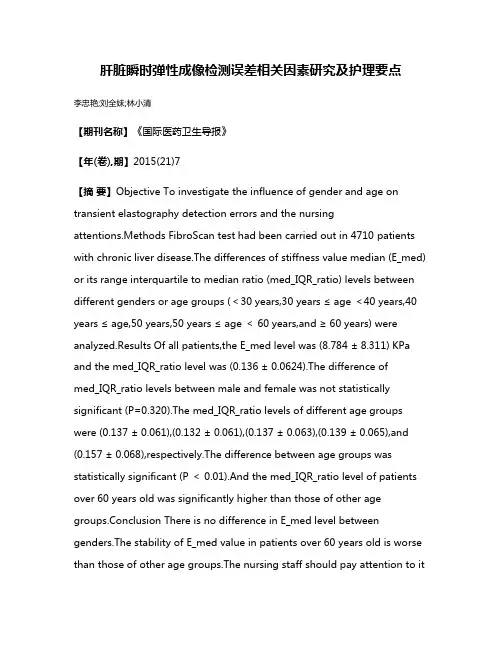 肝脏瞬时弹性成像检测误差相关因素研究及护理要点

李忠艳;刘全妹;林小清

【期刊名称】《国际医药卫生导报》

【年(卷),期】2015(21)7

【摘 要】Objective To investigate the influence of gender and age on transient elastography detection errors and the nursing attentions.Methods FibroScan test had been carried out in 4710 patients with chronic liver disease.The differences of stiffness value median (E_med) or its range interquartile to median ratio (med_IQR_ratio) levels between different genders or age groups ( < 30 years,30 years ≤ age < 40 years,40 years ≤ age,50 years,50 years ≤ age < 60 years,and ≥ 60 years) were analyzed.Results Of all patients,the E_med level was (8.784 ± 8.311) KPa and the med_IQR_ratio level was (0.136 ± 0.0624).The difference of med_IQR_ratio levels between male and female was not statistically significant (P=0.320).The med_IQR_ratio levels of different age groups were (0.137 ± 0.061),(0.132 ± 0.061),(0.137 ± 0.063),(0.139 ± 0.065),and (0.157 ± 0.068),respectively.The difference between age groups was statistically significant (P < 0.01).And the med_IQR_ratio level of patients over 60 years old was significantly higher than those of other age groups.Conclusion There is no difference in E_med level between genders.The stability of E_med value in patients over 60 years old is worse than those of other age groups.The nursing staff should pay attention to it